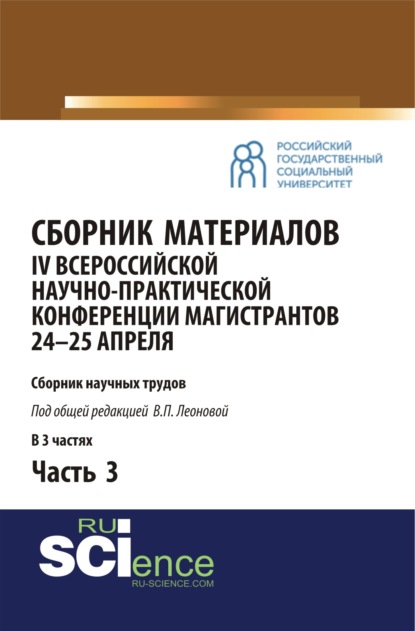 РОССИЙСКИЙ
ГОСУДАРСТВЕННЫЙ
СОЦИАЛЬНЫЙ
УНИВЕРСИТЕТ

СБОРНИК МАТЕРИАЛОВ
IV ВСЕРОССИЙСКОЙ
НАУЧНО-ПРАКТИЧЕСКОЙ
КОНФЕРЕНЦИИ МАГИСТРАНТОВ
24–25 АПРЕЛЯ

Сборник научных трудов

Под общей редакцией В.П. Леоновой

В 3 частях

Часть 3

RU
SCIence
RU-SCIENCE.COM